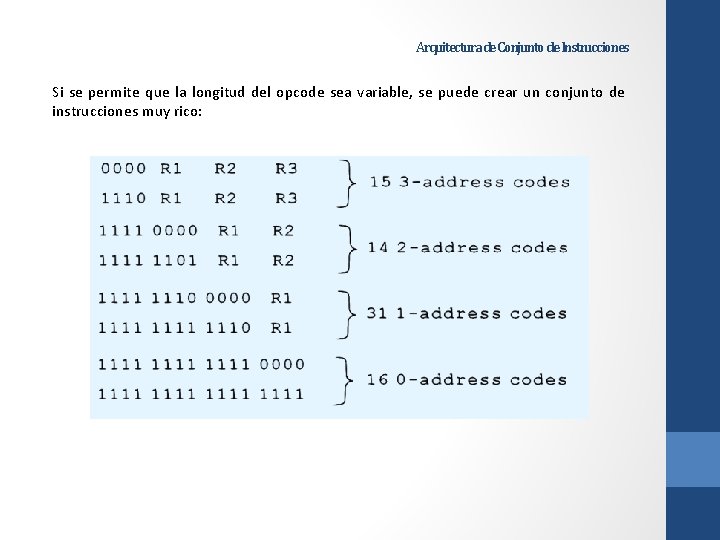 Arquitectura de Conjunto de Instrucciones

Si se permite que la longitud del opcode sea variable, se puede crear un conjunto de instrucciones muy rico:

0000 R1 R2 R3
1110 R1 R2 R3
15 3-address codes

1111 0000 R1 R2
1111 1101 R1 R2
14 2-address codes

1111 1110 0000 R1
1111 1111 1110 R1
31 1-address codes

1111 1111 1111 0000
1111 1111 1111 1111
16 0-address codes